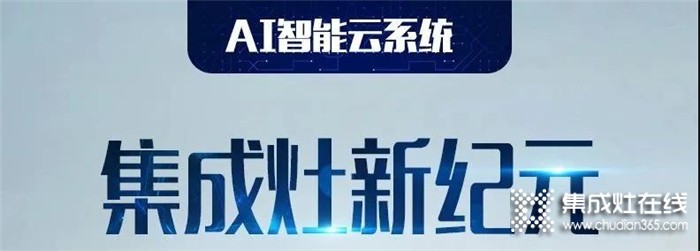 AI智能云系统

集成灶新纪元

集成灶在线
www.chudian365.com